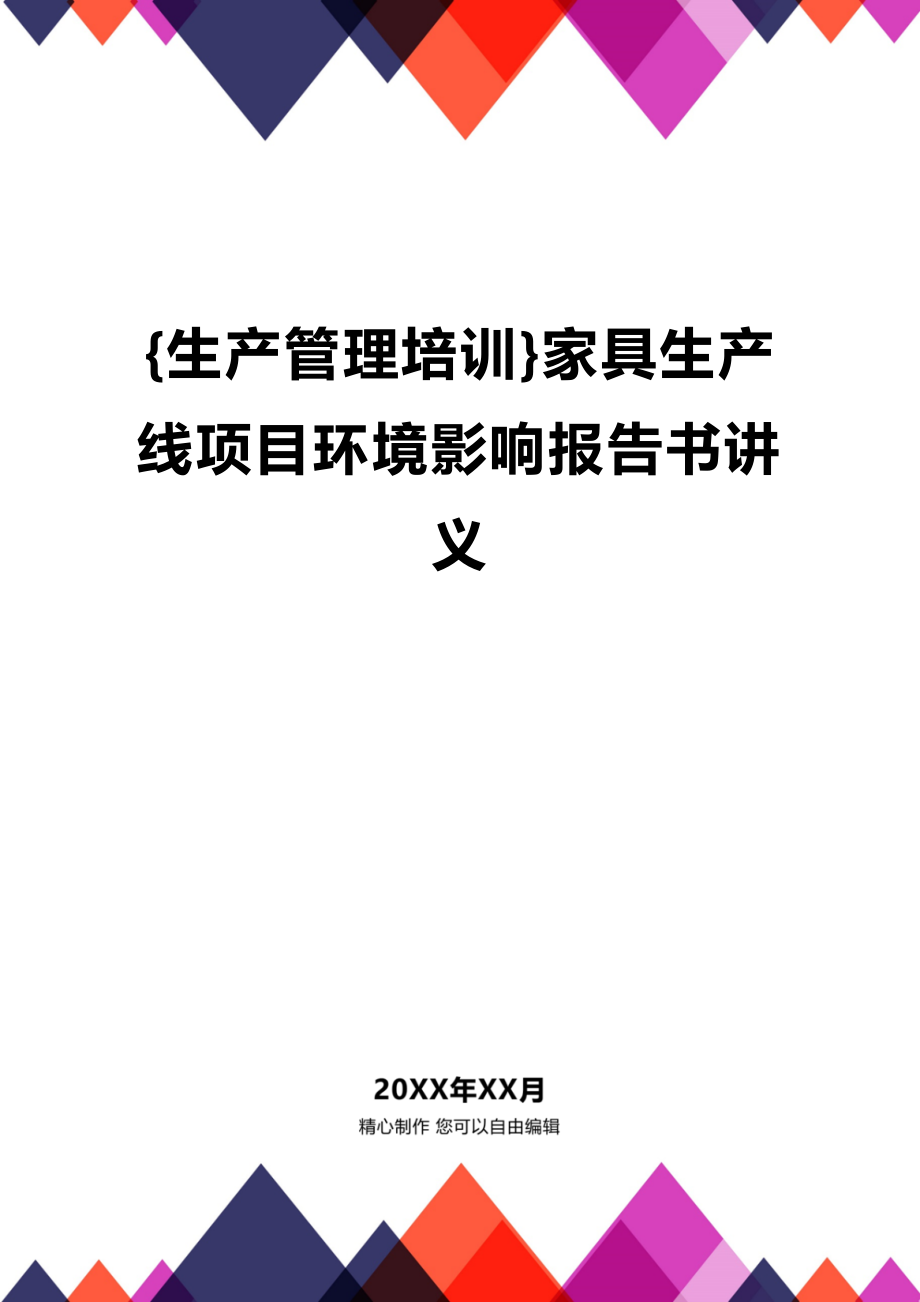 {生产管理培训}家具生产线项目环境影响报告书讲义

20XX年XX月
精心制作 您可以自由编辑